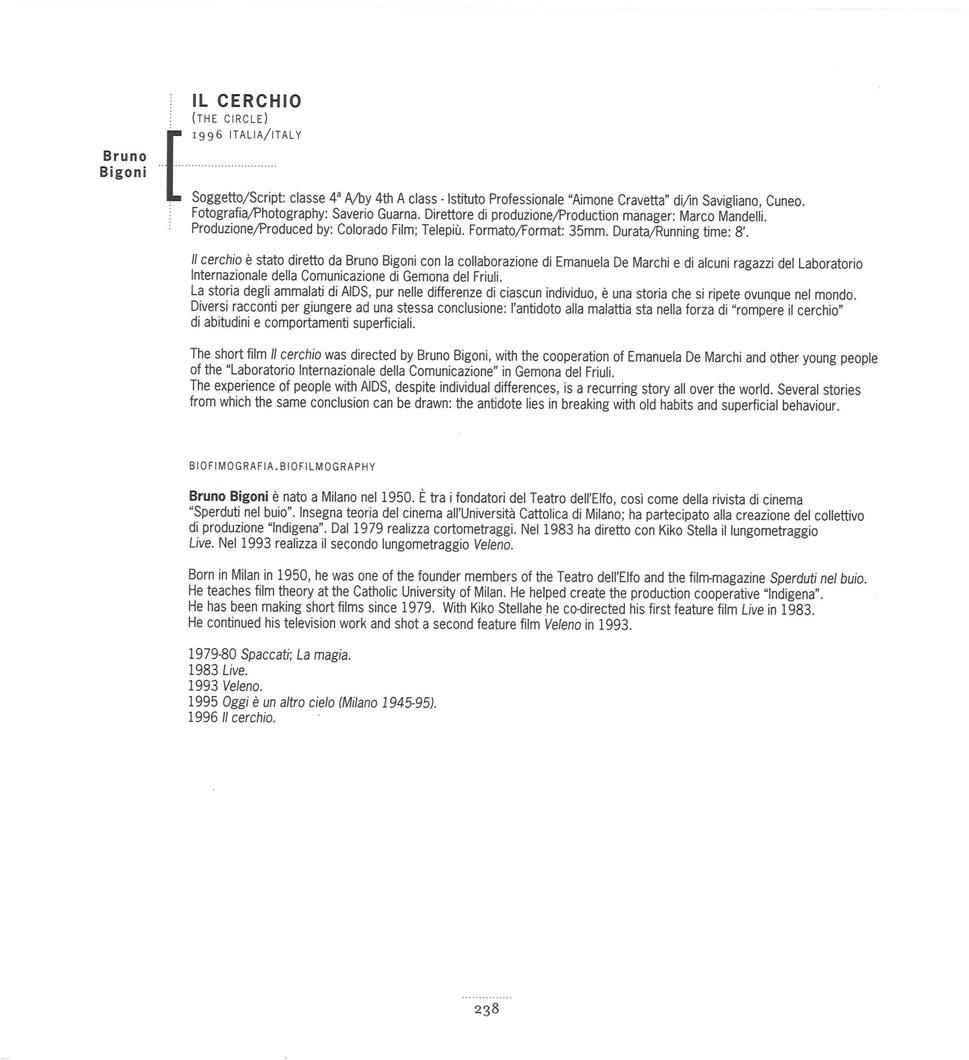 Bruno Bigoni

IL CERCHIO
(THE CIRCLE)
1996 ITALIA/ITALY

Soggetto/Script: classe 4ª A/by 4th A class - Istituto Professionale "Aimone Cravetta" di/in Savigliano, Cuneo. Fotografia/Photography: Saverio Guarna. Direttore di produzione/Production manager: Marco Mandelli. Produzione/Produced by: Colorado Film; Telepiù. Formato/Format: 35mm. Durata/Running time: 8'.

Il cerchio è stato diretto da Bruno Bigoni con la collaborazione di Emanuela De Marchi e di alcuni ragazzi del Laboratorio Internazionale della Comunicazione di Gemona del Friuli.
La storia degli ammalati di AIDS, pur nelle differenze di ciascun individuo, è una storia che si ripete ovunque nel mondo. Diversi racconti per giungere ad una stessa conclusione: l'antidoto alla malattia sta nella forza di "rompere il cerchio" di abitudini e comportamenti superficiali.

The short film Il cerchio was directed by Bruno Bigoni, with the cooperation of Emanuela De Marchi and other young people of the "Laboratorio Internazionale della Comunicazione" in Gemona del Friuli.
The experience of people with AIDS, despite individual differences, is a recurring story all over the world. Several stories from which the same conclusion can be drawn: the antidote lies in breaking with old habits and superficial behaviour.

BIOFIMOGRAFIA.BIOFILMOGRAPHY

Bruno Bigoni è nato a Milano nel 1950. È tra i fondatori del Teatro dell'Elfo, così come della rivista di cinema "Sperduti nel buio". Insegna teoria del cinema all'Università Cattolica di Milano; ha partecipato alla creazione del collettivo di produzione "Indigena". Dal 1979 realizza cortometraggi. Nel 1983 ha diretto con Kiko Stella il lungometraggio Live. Nel 1993 realizza il secondo lungometraggio Veleno.

Born in Milan in 1950, he was one of the founder members of the Teatro dell'Elfo and the film-magazine Sperduti nel buio. He teaches film theory at the Catholic University of Milan. He helped create the production cooperative "Indigena". He has been making short films since 1979. With Kiko Stellahe he co-directed his first feature film Live in 1983. He continued his television work and shot a second feature film Veleno in 1993.

1979-80 Spaccati; La magia.
1983 Live.
1993 Veleno.
1995 Oggi è un altro cielo (Milano 1945-95).
1996 Il cerchio.

238